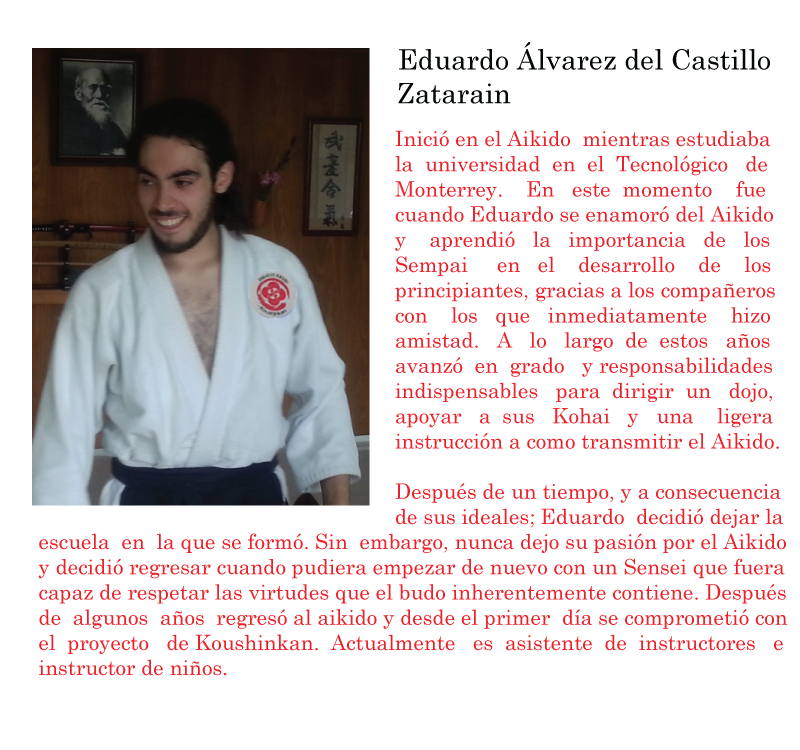 Eduardo Álvarez del Castillo Zatarain

Inició en el Aikido mientras estudiaba la universidad en el Tecnológico de Monterrey. En este momento fue cuando Eduardo se enamoró del Aikido y aprendió la importancia de los Sempai en el desarrollo de los principiantes, gracias a los compañeros con los que inmediatamente hizo amistad. A lo largo de estos años avanzó en grado y responsabilidades indispensables para dirigir un dojo, apoyar a sus Kohai y una ligera instrucción a como transmitir el Aikido.

Después de un tiempo, y a consecuencia de sus ideales; Eduardo decidió dejar la escuela en la que se formó. Sin embargo, nunca dejo su pasión por el Aikido y decidió regresar cuando pudiera empezar de nuevo con un Sensei que fuera capaz de respetar las virtudes que el budo inherentemente contiene. Después de algunos años regresó al aikido y desde el primer día se comprometió con el proyecto de Koushinkan. Actualmente es asistente de instructores e instructor de niños.